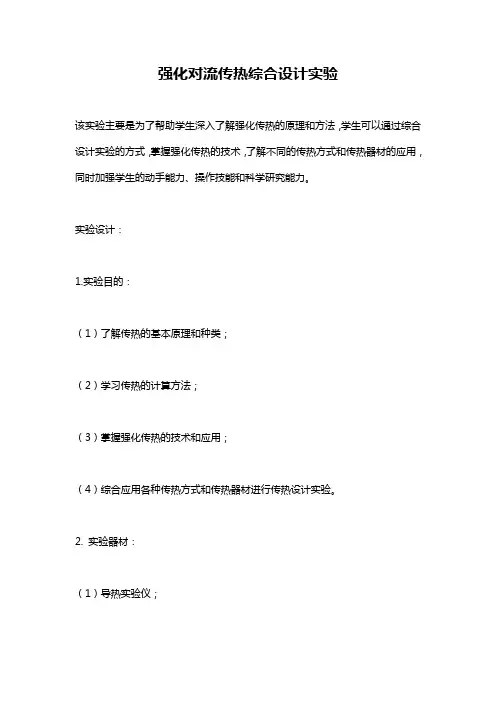 强化对流传热综合设计实验

该实验主要是为了帮助学生深入了解强化传热的原理和方法，学生可以通过综合设计实验的方式，掌握强化传热的技术，了解不同的传热方式和传热器材的应用，同时加强学生的动手能力、操作技能和科学研究能力。

实验设计：

1.实验目的：

（1）了解传热的基本原理和种类；

（2）学习传热的计算方法；

（3）掌握强化传热的技术和应用；

（4）综合应用各种传热方式和传热器材进行传热设计实验。

2. 实验器材：

（1）导热实验仪；